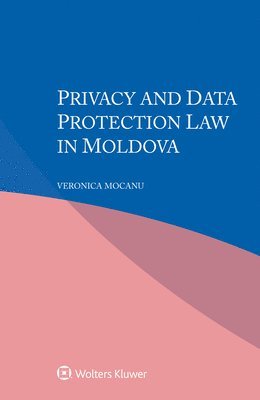 PRIVACY AND DATA PROTECTION LAW IN MOLDOVA

VERONICA MOCANU

Wolters Kluwer